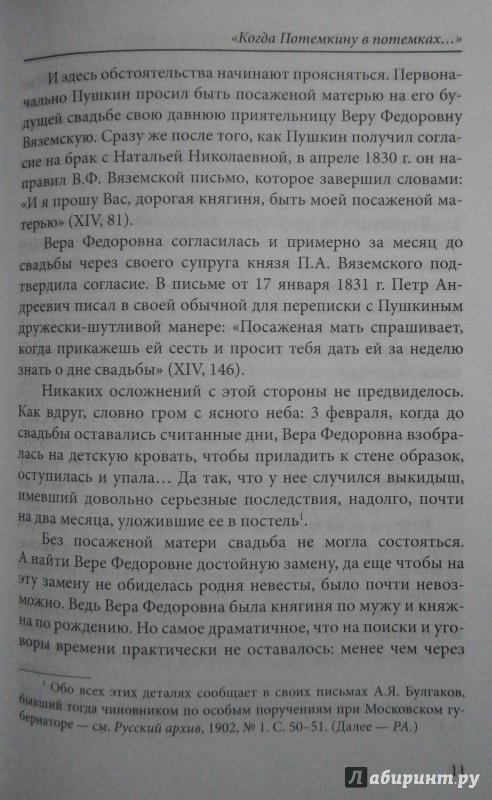 «Когда Потемкину в потемках…»

И здесь обстоятельства начинают проясняться. Первоначально Пушкин просил быть посаженой матерью на его будущей свадьбе свою давнюю приятельницу Веру Федоровну Вяземскую. Сразу же после того, как Пушкин получил согласие на брак с Натальей Николаевной, в апреле 1830 г. он направил В.Ф. Вяземской письмо, которое завершил словами: «И я прошу Вас, дорогая княгиня, быть моей посаженой матерью» (XIV, 81).

Вера Федоровна согласилась и примерно за месяц до свадьбы через своего супруга князя П.А. Вяземского подтвердила согласие. В письме от 17 января 1831 г. Петр Андреевич писал в своей обычной для переписки с Пушкиным дружески-шутливой манере: «Посаженая мать спрашивает, когда прикажешь ей сесть и просит тебя дать ей за неделю знать о дне свадьбы» (XIV, 146).

Никаких осложнений с этой стороны не предвиделось. Как вдруг, словно гром с ясного неба: 3 февраля, когда до свадьбы оставались считанные дни, Вера Федоровна взобралась на детскую кровать, чтобы приладить к стене образок, оступилась и упала… Да так, что у нее случился выкидыш, имевший довольно серьезные последствия, надолго, почти на два месяца, уложившие ее в постель$^1$.

Без посаженой матери свадьба не могла состояться. А найти Вере Федоровне достойную замену, да еще чтобы на эту замену не обиделась родня невесты, было почти невозможно. Ведь Вера Федоровна была княгиня по мужу и княжна по рождению. Но самое драматичное, что на поиски и уговоры времени практически не оставалось: менее чем через

$^1$ Обо всех этих деталях сообщает в своих письмах А.Я. Булгаков, бывший тогда чиновником по особым поручениям при Московском губернаторе — см. Русский архив, 1902, № 1. С. 50–51. (Далее — РА.)

11

Лабиринт.ру